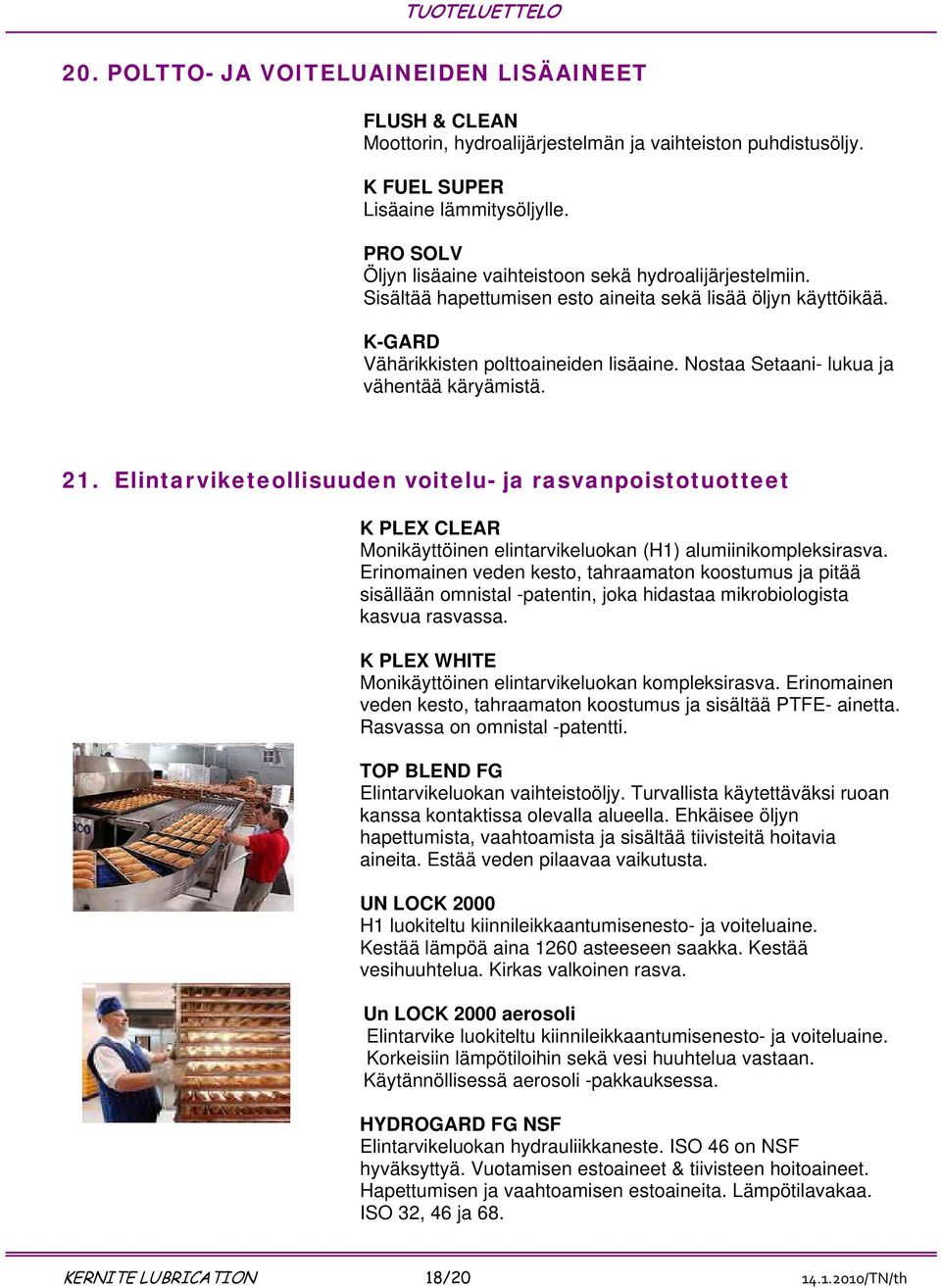 TUOTELUETTELO

20. POLTTO- JA VOITELUAINEIDEN LISÄAINEET

FLUSH & CLEAN
Moottorin, hydroalijärjestelmän ja vaihteiston puhdistusöljy.

K FUEL SUPER
Lisäaine lämmitysöljylle.

PRO SOLV
Öljyn lisäaine vaihteistoon sekä hydroalijärjestelmiin. Sisältää hapettumisen esto aineita sekä lisää öljyn käyttöikää.

K-GARD
Vähärikkisten polttoaineiden lisäaine. Nostaa Setaani- lukua ja vähentää käryämistä.

21. Elintarviketeollisuuden voitelu- ja rasvanpoistotuotteet

K PLEX CLEAR
Monikäyttöinen elintarvikeluokan (H1) alumiinikompleksirasva. Erinomainen veden kesto, tahraamaton koostumus ja pitää sisällään omnistal -patentin, joka hidastaa mikrobiologista kasvua rasvassa.

K PLEX WHITE
Monikäyttöinen elintarvikeluokan kompleksirasva. Erinomainen veden kesto, tahraamaton koostumus ja sisältää PTFE- ainetta. Rasvassa on omnistal -patentti.

TOP BLEND FG
Elintarvikeluokan vaihteistoöljy. Turvallista käytettäväksi ruoan kanssa kontaktissa olevalla alueella. Ehkäisee öljyn hapettumista, vaahtoamista ja sisältää tiivisteitä hoitavia aineita. Estää veden pilaavaa vaikutusta.

UN LOCK 2000
H1 luokiteltu kiinnileikkaantumisenesto- ja voiteluaine. Kestää lämpöä aina 1260 asteeseen saakka. Kestää vesihuuhtelua. Kirkas valkoinen rasva.

Un LOCK 2000 aerosoli
Elintarvike luokiteltu kiinnileikkaantumisenesto- ja voiteluaine. Korkeisiin lämpötiloihin sekä vesi huuhtelua vastaan. Käytännöllisessä aerosoli -pakkauksessa.

HYDROGARD FG NSF
Elintarvikeluokan hydrauliikkaneste. ISO 46 on NSF hyväksyttyä. Vuotamisen estoaineet & tiivisteen hoitoaineet. Hapettumisen ja vaahtoamisen estoaineita. Lämpötilavakaa. ISO 32, 46 ja 68.

KERNITE LUBRICATION 18/20 14.1.2010/TN/th